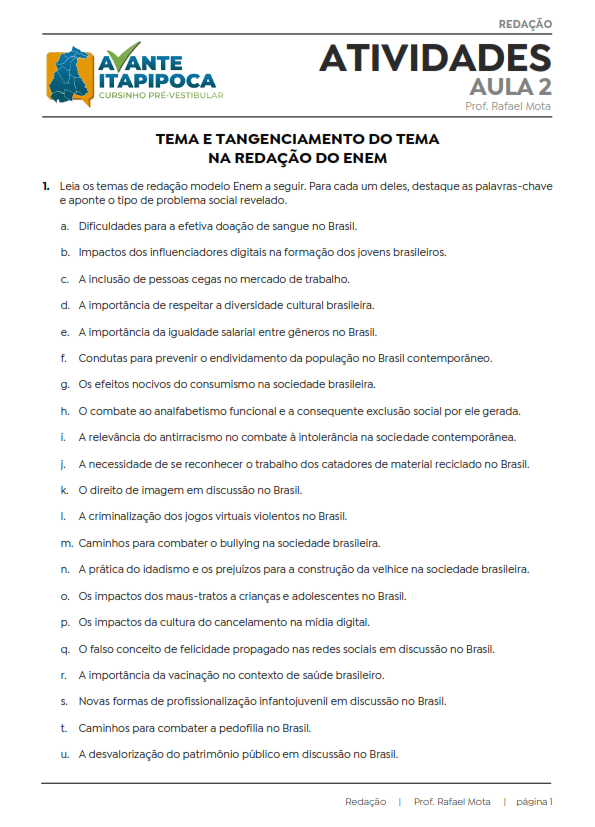 REDAÇÃO

AVANTE ITAPIPOCA
CURSINHO PRÉ-VESTIBULAR

ATIVIDADES
AULA 2
Prof. Rafael Mota

TEMA E TANGENCIAMENTO DO TEMA
NA REDAÇÃO DO ENEM

1. Leia os temas de redação modelo Enem a seguir. Para cada um deles, destaque as palavras-chave e aponte o tipo de problema social revelado.

a. Dificuldades para a efetiva doação de sangue no Brasil.

b. Impactos dos influenciadores digitais na formação dos jovens brasileiros.

c. A inclusão de pessoas cegas no mercado de trabalho.

d. A importância de respeitar a diversidade cultural brasileira.

e. A importância da igualdade salarial entre gêneros no Brasil.

f. Condutas para prevenir o endividamento da população no Brasil contemporâneo.

g. Os efeitos nocivos do consumismo na sociedade brasileira.

h. O combate ao analfabetismo funcional e a consequente exclusão social por ele gerada.

i. A relevância do antirracismo no combate à intolerância na sociedade contemporânea.

j. A necessidade de se reconhecer o trabalho dos catadores de material reciclado no Brasil.

k. O direito de imagem em discussão no Brasil.

l. A criminalização dos jogos virtuais violentos no Brasil.

m. Caminhos para combater o bullying na sociedade brasileira.

n. A prática do idadismo e os prejuízos para a construção da velhice na sociedade brasileira.

o. Os impactos dos maus-tratos a crianças e adolescentes no Brasil.

p. Os impactos da cultura do cancelamento na mídia digital.

q. O falso conceito de felicidade propagado nas redes sociais em discussão no Brasil.

r. A importância da vacinação no contexto de saúde brasileiro.

s. Novas formas de profissionalização infantojuvenil em discussão no Brasil.

t. Caminhos para combater a pedofilia no Brasil.

u. A desvalorização do patrimônio público em discussão no Brasil.

Redação | Prof. Rafael Mota | página 1